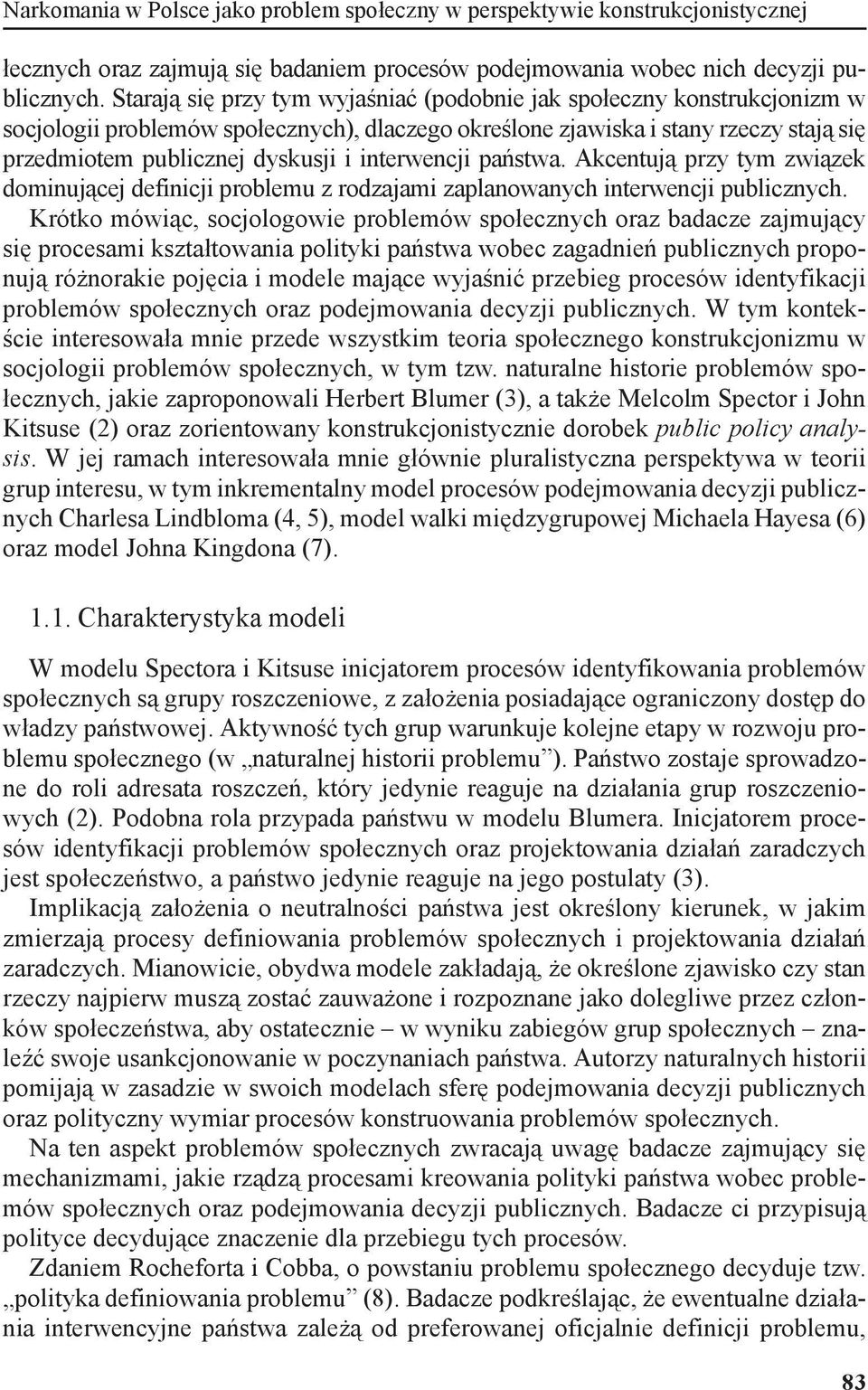 Narkomania w Polsce jako problem społeczny w perspektywie konstrukcjonistycznej

łecznych oraz zajmują się badaniem procesów podejmowania wobec nich decyzji publicznych. Starają się przy tym wyjaśniać (podobnie jak społeczny konstrukcjonizm w socjologii problemów społecznych), dlaczego określone zjawiska i stany rzeczy stają się przedmiotem publicznej dyskusji i interwencji państwa. Akcentują przy tym związek dominującej definicji problemu z rodzajami zaplanowanych interwencji publicznych.

Krótko mówiąc, socjologowie problemów społecznych oraz badacze zajmujący się procesami kształtowania polityki państwa wobec zagadnień publicznych proponują różnorakie pojęcia i modele mające wyjaśnić przebieg procesów identyfikacji problemów społecznych oraz podejmowania decyzji publicznych. W tym kontekście interesowała mnie przede wszystkim teoria społecznego konstrukcjonizmu w socjologii problemów społecznych, w tym tzw. naturalne historie problemów społecznych, jakie zaproponowali Herbert Blumer (3), a także Melcolm Spector i John Kitsuse (2) oraz zorientowany konstrukcjonistycznie dorobek public policy analysis. W jej ramach interesowała mnie głównie pluralistyczna perspektywa w teorii grup interesu, w tym inkrementalny model procesów podejmowania decyzji publicznych Charlesa Lindbloma (4, 5), model walki międzygrupowej Michaela Hayesa (6) oraz model Johna Kingdona (7).

1.1. Charakterystyka modeli

W modelu Spectora i Kitsuse inicjatorem procesów identyfikowania problemów społecznych są grupy roszczeniowe, z założenia posiadające ograniczony dostęp do władzy państwowej. Aktywność tych grup warunkuje kolejne etapy w rozwoju problemu społecznego (w „naturalnej historii problemu”). Państwo zostaje sprowadzone do roli adresata roszczeń, który jedynie reaguje na działania grup roszczeniowych (2). Podobna rola przypada państwu w modelu Blumera. Inicjatorem procesów identyfikacji problemów społecznych oraz projektowania działań zaradczych jest społeczeństwo, a państwo jedynie reaguje na jego postulaty (3).

Implikacją założenia o neutralności państwa jest określony kierunek, w jakim zmierzają procesy definiowania problemów społecznych i projektowania działań zaradczych. Mianowicie, obydwa modele zakładają, że określone zjawisko czy stan rzeczy najpierw muszą zostać zauważone i rozpoznane jako dolegliwe przez członków społeczeństwa, aby ostatecznie – w wyniku zabiegów grup społecznych – znaleźć swoje usankcjonowanie w poczynaniach państwa. Autorzy naturalnych historii pomijają w zasadzie w swoich modelach sferę podejmowania decyzji publicznych oraz polityczny wymiar procesów konstruowania problemów społecznych.

Na ten aspekt problemów społecznych zwracają uwagę badacze zajmujący się mechanizmami, jakie rządzą procesami kreowania polityki państwa wobec problemów społecznych oraz podejmowania decyzji publicznych. Badacze ci przypisują polityce decydujące znaczenie dla przebiegu tych procesów.

Zdaniem Rocheforta i Cobba, o powstaniu problemu społecznego decyduje tzw. „polityka definiowania problemu” (8). Badacze podkreślając, że ewentualne działania interwencyjne państwa zależą od preferowanej oficjalnie definicji problemu,

83